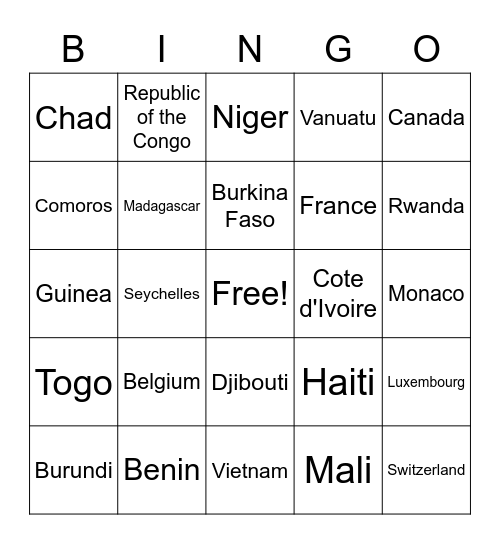 | B | I | N | G | O |
|---|---|---|---|---|
| Chad | Republic of the Congo | Niger | Vanuatu | Canada |
| Comoros | Madagascar | Burkina Faso | France | Rwanda |
| Guinea | Seychelles | Free! | Cote d'Ivoire | Monaco |
| Togo | Belgium | Djibouti | Haiti | Luxembourg |
| Burundi | Benin | Vietnam | Mali | Switzerland |